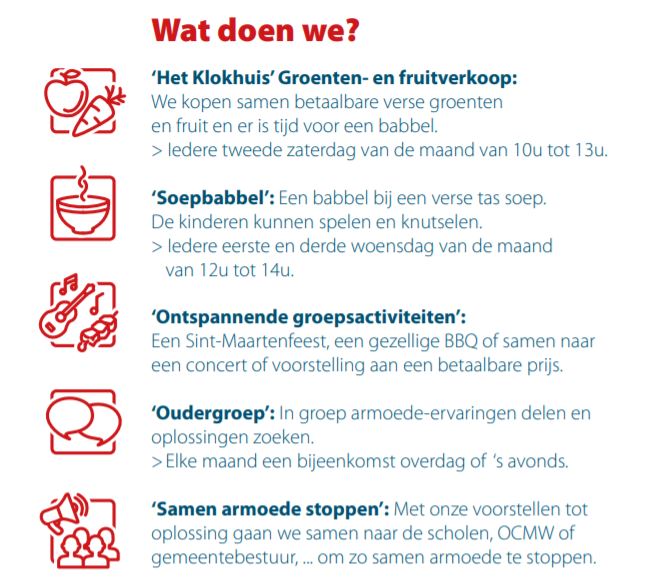 Wat doen we?

'Het Klokhuis' Groenten- en fruitverkoop: We kopen samen betaalbare verse groenten en fruit en er is tijd voor een babbel.
> Iedere tweede zaterdag van de maand van 10u tot 13u.

'Soepbabbel': Een babbel bij een verse tas soep. De kinderen kunnen spelen en knutselen.
> Iedere eerste en derde woensdag van de maand van 12u tot 14u.

'Ontspannende groepsactiviteiten': Een Sint-Maartenfeest, een gezellige BBQ of samen naar een concert of voorstelling aan een betaalbare prijs.

'Oudergroep': In groep armoede-ervaringen delen en oplossingen zoeken.
> Elke maand een bijeenkomst overdag of 's avonds.

'Samen armoede stoppen': Met onze voorstellen tot oplossing gaan we samen naar de scholen, OCMW of gemeentebestuur, ... om zo samen armoede te stoppen.